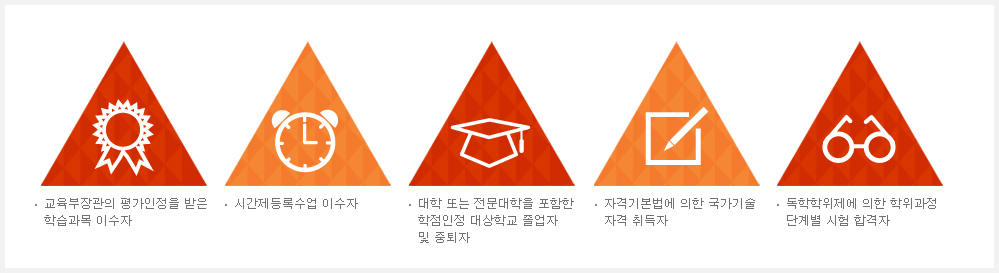 · 교육부장관의 평가인정을 받은 학습과목 이수자

· 시간제등록수업 이수자

· 대학 또는 전문대학을 포함한 학점인정 대상학교 졸업자 및 중퇴자

· 자격기본법에 의한 국가기술 자격 취득자

· 독학학위제에 의한 학위과정 단계별 시험 합격자